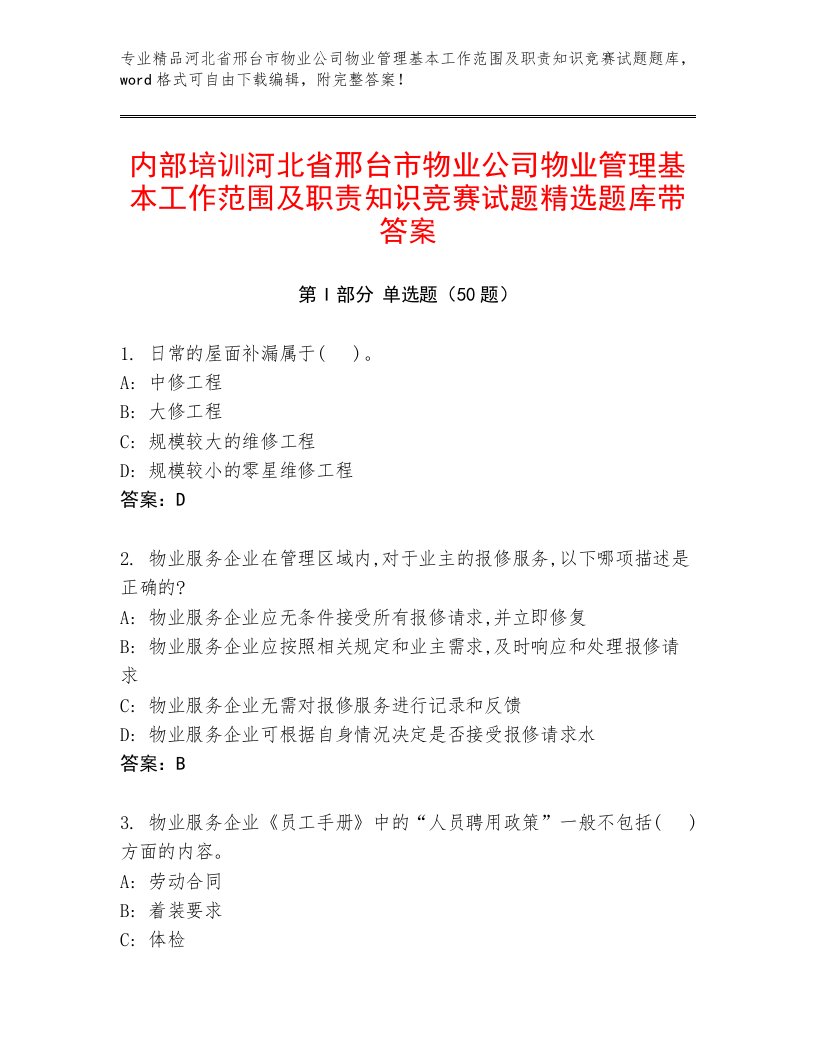 专业精品河北省邢台市物业公司物业管理基本工作范围及职责知识竞赛试题题库，word格式可自由下载编辑，附完整答案！

内部培训河北省邢台市物业公司物业管理基本工作范围及职责知识竞赛试题精选题库带答案

第Ⅰ部分 单选题（50题）

1. 日常的屋面补漏属于( )。
A: 中修工程
B: 大修工程
C: 规模较大的维修工程
D: 规模较小的零星维修工程
答案：D

2. 物业服务企业在管理区域内,对于业主的报修服务,以下哪项描述是正确的?
A: 物业服务企业应无条件接受所有报修请求,并立即修复
B: 物业服务企业应按照相关规定和业主需求,及时响应和处理报修请求
C: 物业服务企业无需对报修服务进行记录和反馈
D: 物业服务企业可根据自身情况决定是否接受报修请求水
答案：B

3. 物业服务企业《员工手册》中的“人员聘用政策”一般不包括( )方面的内容。
A: 劳动合同
B: 着装要求
C: 体检